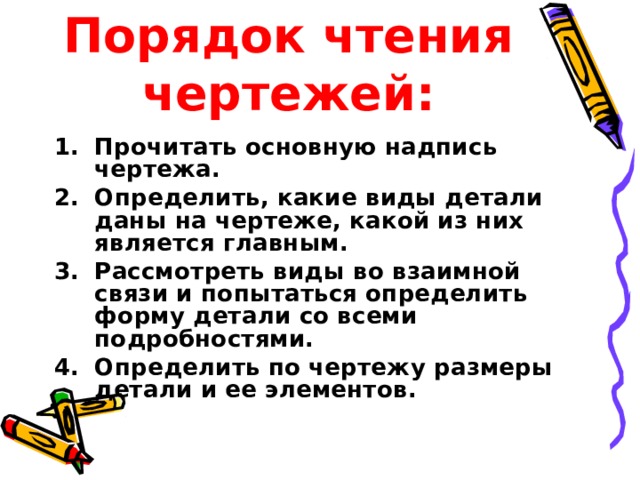 Порядок чтения чертежей:

1. Прочитать основную надпись чертежа.
2. Определить, какие виды детали даны на чертеже, какой из них является главным.
3. Рассмотреть виды во взаимной связи и попытаться определить форму детали со всеми подробностями.
4. Определить по чертежу размеры детали и ее элементов.